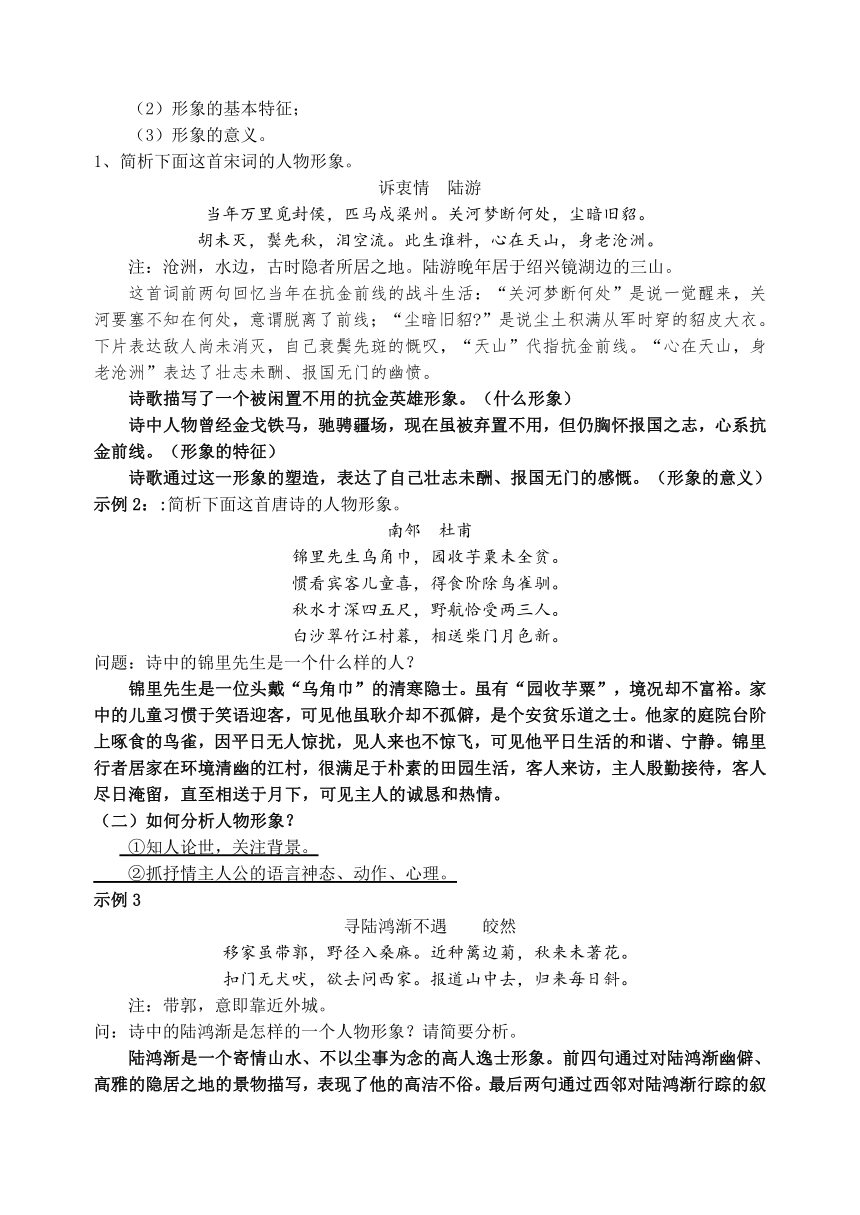 （2）形象的基本特征；
（3）形象的意义。
1、简析下面这首宋词的人物形象。

诉衷情　陆游

当年万里觅封侯，匹马戍梁州。关河梦断何处，尘暗旧貂。
胡未灭，鬓先秋，泪空流。此生谁料，心在天山，身老沧洲。

注：沧洲，水边，古时隐者所居之地。陆游晚年居于绍兴镜湖边的三山。

这首词前两句回忆当年在抗金前线的战斗生活：“关河梦断何处”是说一觉醒来，关河要塞不知在何处，意谓脱离了前线；“尘暗旧貂?”是说尘土积满从军时穿的貂皮大衣。下片表达敌人尚未消灭，自己衰鬓先斑的慨叹，“天山”代指抗金前线。“心在天山，身老沧洲”表达了壮志未酬、报国无门的幽愤。

诗歌描写了一个被闲置不用的抗金英雄形象。（什么形象）

诗中人物曾经金戈铁马，驰骋疆场，现在虽被弃置不用，但仍胸怀报国之志，心系抗金前线。（形象的特征）

诗歌通过这一形象的塑造，表达了自己壮志未酬、报国无门的感慨。（形象的意义）
示例 2：:简析下面这首唐诗的人物形象。

南邻　杜甫

锦里先生乌角巾，园收芋粟未全贫。
惯看宾客儿童喜，得食阶除鸟雀驯。
秋水才深四五尺，野航恰受两三人。
白沙翠竹江村暮，相送柴门月色新。

问题：诗中的锦里先生是一个什么样的人？

锦里先生是一位头戴“乌角巾”的清寒隐士。虽有“园收芋粟”，境况却不富裕。家中的儿童习惯于笑语迎客，可见他虽耿介却不孤僻，是个安贫乐道之士。他家的庭院台阶上啄食的鸟雀，因平日无人惊扰，见人来也不惊飞，可见他平日生活的和谐、宁静。锦里行者居家在环境清幽的江村，很满足于朴素的田园生活，客人来访，主人殷勤接待，客人尽日淹留，直至相送于月下，可见主人的诚恳和热情。
（二）如何分析人物形象？
①知人论世，关注背景。
②抓抒情主人公的语言神态、动作、心理。
示例 3

寻陆鸿渐不遇　　皎然

移家虽带郭，野径入桑麻。近种篱边菊，秋来未著花。
扣门无犬吠，欲去问西家。报道山中去，归来每日斜。

注：带郭，意即靠近外城。
问：诗中的陆鸿渐是怎样的一个人物形象？请简要分析。

陆鸿渐是一个寄情山水、不以尘事为念的高人逸士形象。前四句通过对陆鸿渐幽僻、高雅的隐居之地的景物描写，表现了他的高洁不俗。最后两句通过西邻对陆鸿渐行踪的叙